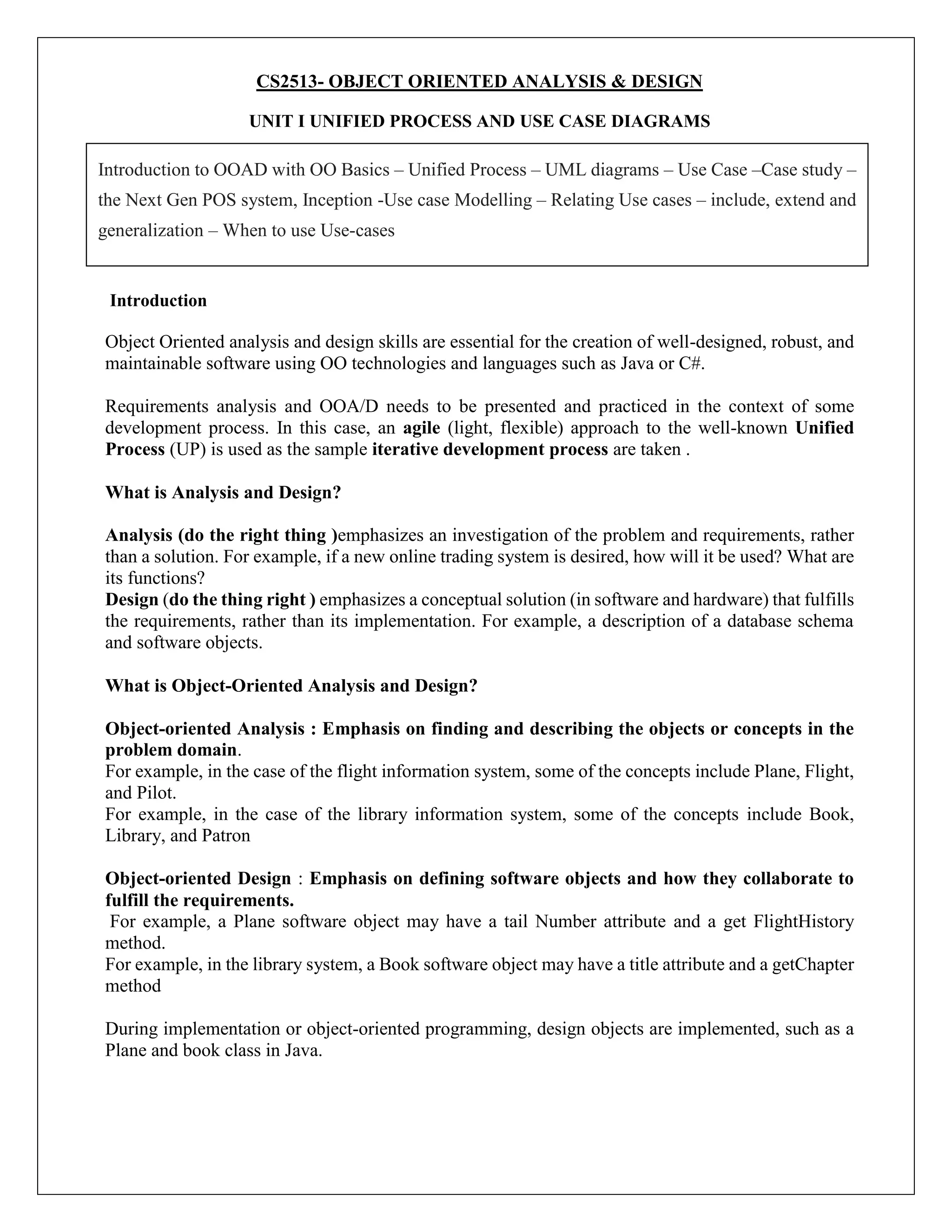 CS2513- OBJECT ORIENTED ANALYSIS & DESIGN

UNIT I UNIFIED PROCESS AND USE CASE DIAGRAMS

Introduction to OOAD with OO Basics – Unified Process – UML diagrams – Use Case –Case study – the Next Gen POS system, Inception -Use case Modelling – Relating Use cases – include, extend and generalization – When to use Use-cases

Introduction

Object Oriented analysis and design skills are essential for the creation of well-designed, robust, and maintainable software using OO technologies and languages such as Java or C#.

Requirements analysis and OOA/D needs to be presented and practiced in the context of some development process. In this case, an agile (light, flexible) approach to the well-known Unified Process (UP) is used as the sample iterative development process are taken .

What is Analysis and Design?

Analysis (do the right thing )emphasizes an investigation of the problem and requirements, rather than a solution. For example, if a new online trading system is desired, how will it be used? What are its functions?
Design (do the thing right ) emphasizes a conceptual solution (in software and hardware) that fulfills the requirements, rather than its implementation. For example, a description of a database schema and software objects.

What is Object-Oriented Analysis and Design?

Object-oriented Analysis : Emphasis on finding and describing the objects or concepts in the problem domain.
For example, in the case of the flight information system, some of the concepts include Plane, Flight, and Pilot.
For example, in the case of the library information system, some of the concepts include Book, Library, and Patron

Object-oriented Design : Emphasis on defining software objects and how they collaborate to fulfill the requirements.
For example, a Plane software object may have a tail Number attribute and a get FlightHistory method.
For example, in the library system, a Book software object may have a title attribute and a getChapter method

During implementation or object-oriented programming, design objects are implemented, such as a Plane and book class in Java.